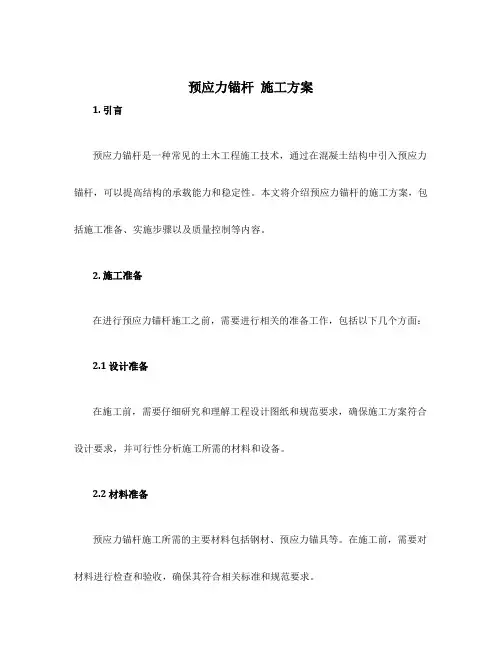 预应力锚杆 施工方案

1. 引言

预应力锚杆是一种常见的土木工程施工技术，通过在混凝土结构中引入预应力锚杆，可以提高结构的承载能力和稳定性。本文将介绍预应力锚杆的施工方案，包括施工准备、实施步骤以及质量控制等内容。

2. 施工准备

在进行预应力锚杆施工之前，需要进行相关的准备工作，包括以下几个方面：

2.1 设计准备

在施工前，需要仔细研究和理解工程设计图纸和规范要求，确保施工方案符合设计要求，并可行性分析施工所需的材料和设备。

2.2 材料准备

预应力锚杆施工所需的主要材料包括钢材、预应力锚具等。在施工前，需要对材料进行检查和验收，确保其符合相关标准和规范要求。